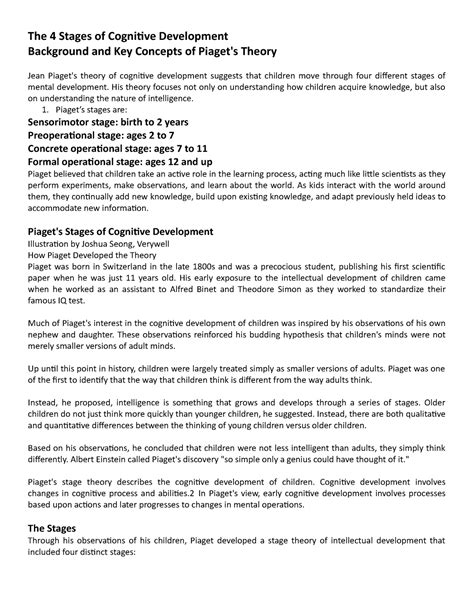 The 4 Stages of Cognitive Development
Background and Key Concepts of Piaget's Theory

Jean Piaget's theory of cognitive development suggests that children move through four different stages of mental development. His theory focuses not only on understanding how children acquire knowledge, but also on understanding the nature of intelligence.

1. Piaget's stages are:

Sensorimotor stage: birth to 2 years
Preoperational stage: ages 2 to 7
Concrete operational stage: ages 7 to 11
Formal operational stage: ages 12 and up

Piaget believed that children take an active role in the learning process, acting much like little scientists as they perform experiments, make observations, and learn about the world. As kids interact with the world around them, they continually add new knowledge, build upon existing knowledge, and adapt previously held ideas to accommodate new information.

Piaget's Stages of Cognitive Development
Illustration by Joshua Seong, Verywell
How Piaget Developed the Theory
Piaget was born in Switzerland in the late 1800s and was a precocious student, publishing his first scientific paper when he was just 11 years old. His early exposure to the intellectual development of children came when he worked as an assistant to Alfred Binet and Theodore Simon as they worked to standardize their famous IQ test.

Much of Piaget's interest in the cognitive development of children was inspired by his observations of his own nephew and daughter. These observations reinforced his budding hypothesis that children's minds were not merely smaller versions of adult minds.

Up until this point in history, children were largely treated simply as smaller versions of adults. Piaget was one of the first to identify that the way that children think is different from the way adults think.

Instead, he proposed, intelligence is something that grows and develops through a series of stages. Older children do not just think more quickly than younger children, he suggested. Instead, there are both qualitative and quantitative differences between the thinking of young children versus older children.

Based on his observations, he concluded that children were not less intelligent than adults, they simply think differently. Albert Einstein called Piaget's discovery "so simple only a genius could have thought of it."

Piaget's stage theory describes the cognitive development of children. Cognitive development involves changes in cognitive process and abilities.2 In Piaget's view, early cognitive development involves processes based upon actions and later progresses to changes in mental operations.

The Stages
Through his observations of his children, Piaget developed a stage theory of intellectual development that included four distinct stages: